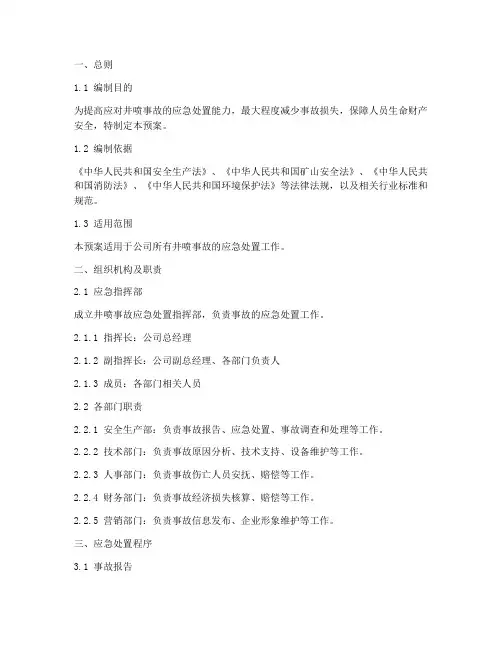 一、总则

1.1 编制目的

为提高应对井喷事故的应急处置能力，最大程度减少事故损失，保障人员生命财产安全，特制定本预案。

1.2 编制依据

《中华人民共和国安全生产法》、《中华人民共和国矿山安全法》、《中华人民共和国消防法》、《中华人民共和国环境保护法》等法律法规，以及相关行业标准和规范。

1.3 适用范围

本预案适用于公司所有井喷事故的应急处置工作。

二、组织机构及职责

2.1 应急指挥部

成立井喷事故应急处置指挥部，负责事故的应急处置工作。

2.1.1 指挥长：公司总经理

2.1.2 副指挥长：公司副总经理、各部门负责人

2.1.3 成员：各部门相关人员

2.2 各部门职责

2.2.1 安全生产部：负责事故报告、应急处置、事故调查和处理等工作。

2.2.2 技术部门：负责事故原因分析、技术支持、设备维护等工作。

2.2.3 人事部门：负责事故伤亡人员安抚、赔偿等工作。

2.2.4 财务部门：负责事故经济损失核算、赔偿等工作。

2.2.5 营销部门：负责事故信息发布、企业形象维护等工作。

三、应急处置程序

3.1 事故报告